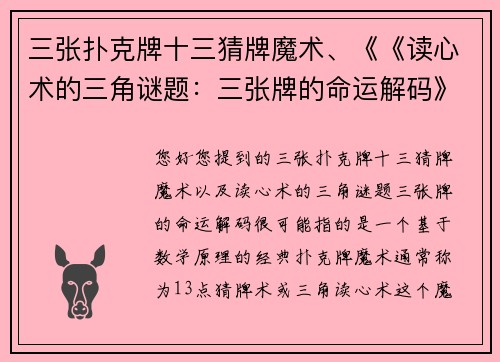 三张扑克牌十三猜牌魔术、《《读心术的三角谜题：三张牌的命运解码》

您好您提到的三张扑克牌十三猜牌魔术以及读心术的三角谜题三张牌的命运解码很可能指的是一个基于数学原理的经典扑克牌魔术通常称为13点猜牌术或三角读心术这个魔